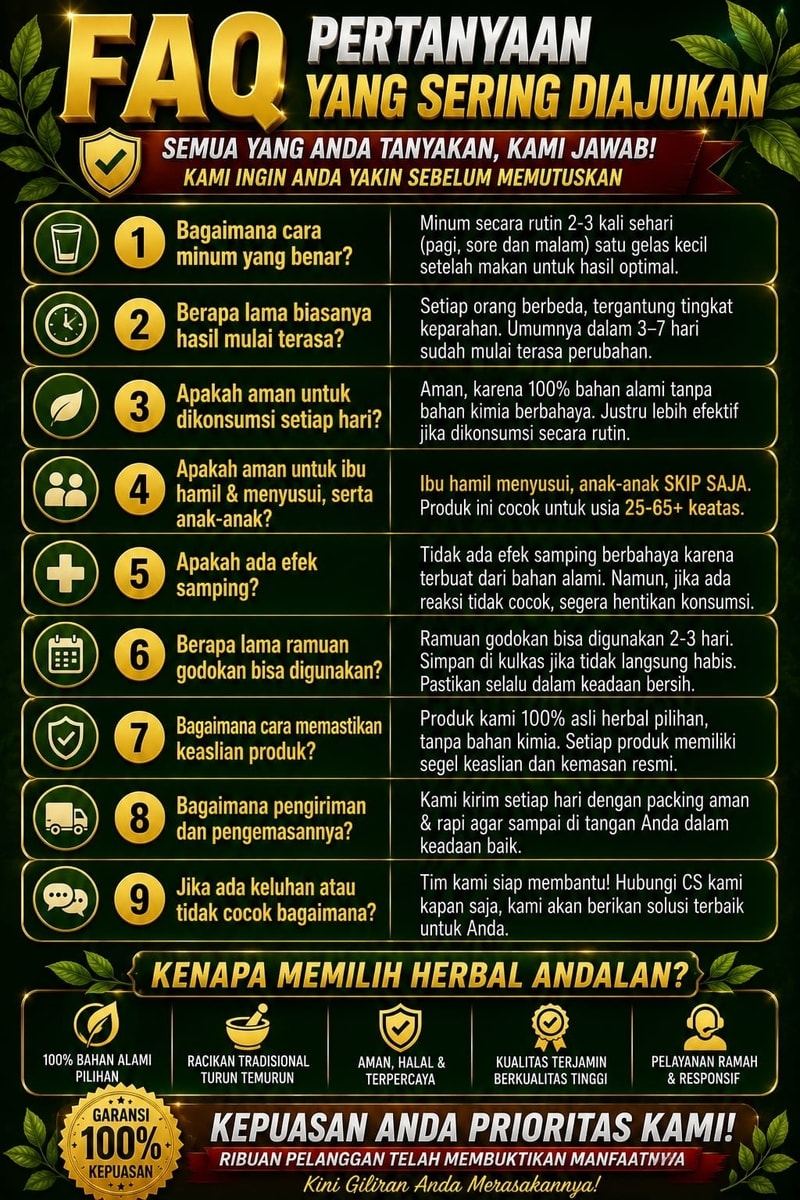 FAQ PERTANYAAN YANG SERING DIAJUKAN

SEMUA YANG ANDA TANYAKAN, KAMI JAWAB!
KAMI INGIN ANDA YAKIN SEBELUM MEMUTUSKAN

1 Bagaimana cara minum yang benar?
Minum secara rutin 2-3 kali sehari (pagi, sore dan malam) satu gelas kecil setelah makan untuk hasil optimal.

2 Berapa lama biasanya hasil mulai terasa?
Setiap orang berbeda, tergantung tingkat keparahan. Umumnya dalam 3–7 hari sudah mulai terasa perubahan.

3 Apakah aman untuk dikonsumsi setiap hari?
Aman, karena 100% bahan alami tanpa bahan kimia berbahaya. Justru lebih efektif jika dikonsumsi secara rutin.

4 Apakah aman untuk ibu hamil & menyusui, serta anak-anak?
Ibu hamil menyusui, anak-anak SKIP SAJA. Produk ini cocok untuk usia 25-65+ keatas.

5 Apakah ada efek samping?
Tidak ada efek samping berbahaya karena terbuat dari bahan alami. Namun, jika ada reaksi tidak cocok, segera hentikan konsumsi.

6 Berapa lama ramuan godokan bisa digunakan?
Ramuan godokan bisa digunakan 2-3 hari. Simpan di kulkas jika tidak langsung habis. Pastikan selalu dalam keadaan bersih.

7 Bagaimana cara memastikan keaslian produk?
Produk kami 100% asli herbal pilihan, tanpa bahan kimia. Setiap produk memiliki segel keaslian dan kemasan resmi.

8 Bagaimana pengiriman dan pengemasannya?
Kami kirim setiap hari dengan packing aman & rapi agar sampai di tangan Anda dalam keadaan baik.

9 Jika ada keluhan atau tidak cocok bagaimana?
Tim kami siap membantu! Hubungi CS kami kapan saja, kami akan berikan solusi terbaik untuk Anda.

KENAPA MEMILIH HERBAL ANDALAN?

100% BAHAN ALAMI PILIHAN
RACIKAN TRADISIONAL TURUN TEMURUN
AMAN, HALAL & TERPERCAYA
KUALITAS TERJAMIN BERKUALITAS TINGGI
PELAYANAN RAMAH & RESPONSIF

GARANSI 100% KEPUASAN
KEPUASAN ANDA PRIORITAS KAMI!
RIBUAN PELANGGAN TELAH MEMBUKTIKAN MANFAATNYA
Kini Giliran Anda Merasakannya!